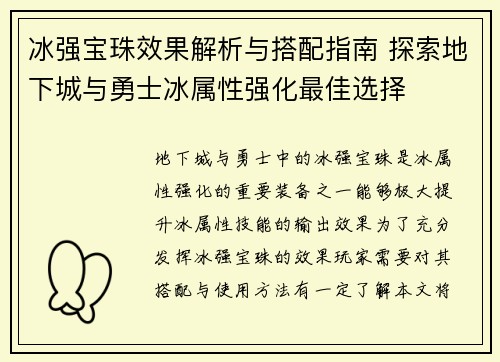 冰强宝珠效果解析与搭配指南 探索地下城与勇士冰属性强化最佳选择

地下城与勇士中的冰强宝珠是冰属性强化的重要装备之一能够极大提升冰属性技能的输出效果为了充分发挥冰强宝珠的效果玩家需要对其搭配与使用方法有一定了解本文将